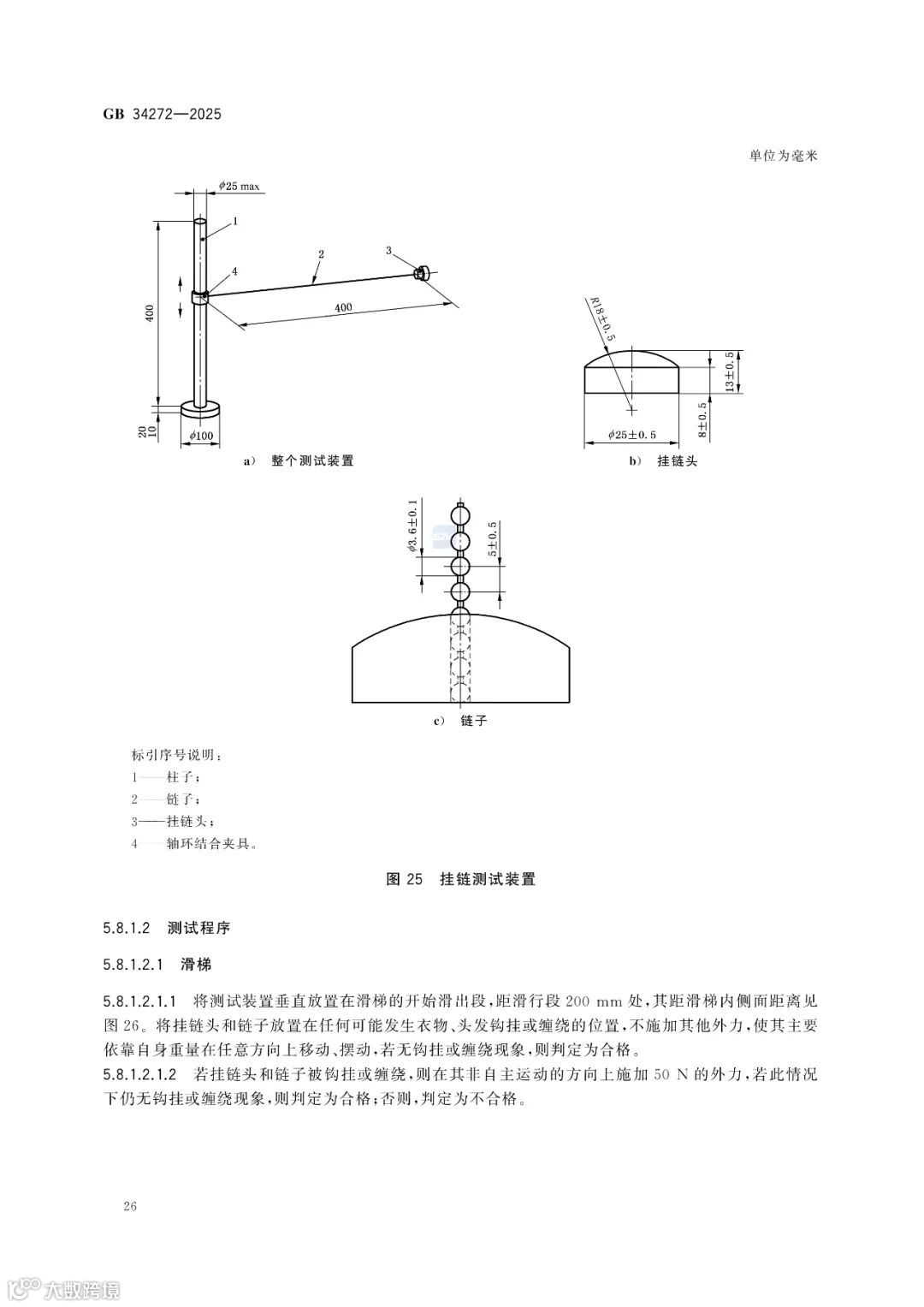 GB 34272—2025

单位为毫米

$\phi$25 max

1

2

3

4

400

400

20

10

$\phi$100

a） 整个测试装置

R18±0.5

13±0.5

8±0.5

$\phi$25±0.5

b） 挂链头

$\phi$3.6±0.1

5±0.5

c） 链子

标引序号说明：
1——柱子；
2——链子；
3——挂链头；
4——轴环结合夹具。

图 25 挂链测试装置

5.8.1.2 测试程序

5.8.1.2.1 滑梯

5.8.1.2.1.1 将测试装置垂直放置在滑梯的开始滑出段，距滑行段 200 mm 处，其距滑梯内侧面距离见图 26。将挂链头和链子放置在任何可能发生衣物、头发钩挂或缠绕的位置，不施加其他外力，使其主要依靠自身重量在任意方向上移动、摆动，若无钩挂或缠绕现象，则判定为合格。
5.8.1.2.1.2 若挂链头和链子被钩挂或缠绕，则在其非自主运动的方向上施加 50 N 的外力，若此情况下仍无钩挂或缠绕现象，则判定为合格；否则，判定为不合格。

26

大数跨境